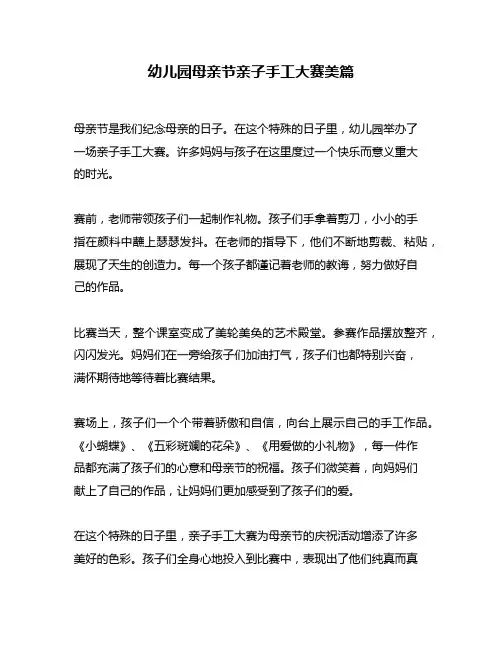 幼儿园母亲节亲子手工大赛美篇

母亲节是我们纪念母亲的日子。在这个特殊的日子里，幼儿园举办了一场亲子手工大赛。许多妈妈与孩子在这里度过一个快乐而意义重大的时光。

赛前，老师带领孩子们一起制作礼物。孩子们手拿着剪刀，小小的手指在颜料中蘸上瑟瑟发抖。在老师的指导下，他们不断地剪裁、粘贴，展现了天生的创造力。每一个孩子都谨记着老师的教诲，努力做好自己的作品。

比赛当天，整个课室变成了美轮美奂的艺术殿堂。参赛作品摆放整齐，闪闪发光。妈妈们在一旁给孩子们加油打气，孩子们也都特别兴奋，满怀期待地等待着比赛结果。

赛场上，孩子们一个个带着骄傲和自信，向台上展示自己的手工作品。《小蝴蝶》、《五彩斑斓的花朵》、《用爱做的小礼物》，每一件作品都充满了孩子们的心意和母亲节的祝福。孩子们微笑着，向妈妈们献上了自己的作品，让妈妈们更加感受到了孩子们的爱。

在这个特殊的日子里，亲子手工大赛为母亲节的庆祝活动增添了许多美好的色彩。孩子们全身心地投入到比赛中，表现出了他们纯真而真